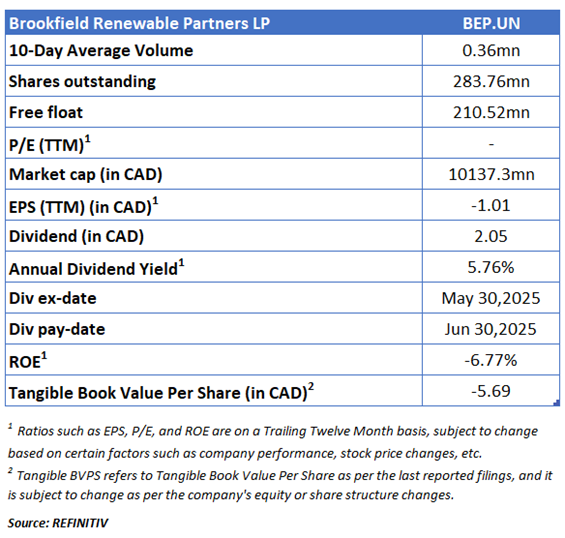 | Brookfield Renewable Partners LP | BEP.UN |
|---|---|
| 10-Day Average Volume | 0.36mn |
| Shares outstanding | 283.76mn |
| Free float | 210.52mn |
| P/E (TTM)$^1$ | - |
| Market cap (in CAD) | 10137.3mn |
| EPS (TTM) (in CAD)$^1$ | -1.01 |
| Dividend (in CAD) | 2.05 |
| Annual Dividend Yield$^1$ | 5.76% |
| Div ex-date | May 30,2025 |
| Div pay-date | Jun 30,2025 |
| ROE$^1$ | -6.77% |
| Tangible Book Value Per Share (in CAD)$^2$ | -5.69 |

$^1$ Ratios such as EPS, P/E, and ROE are on a Trailing Twelve Month basis, subject to change based on certain factors such as company performance, stock price changes, etc.
$^2$ Tangible BVPS refers to Tangible Book Value Per Share as per the last reported filings, and it is subject to change as per the company's equity or share structure changes.

Source: REFINITIV